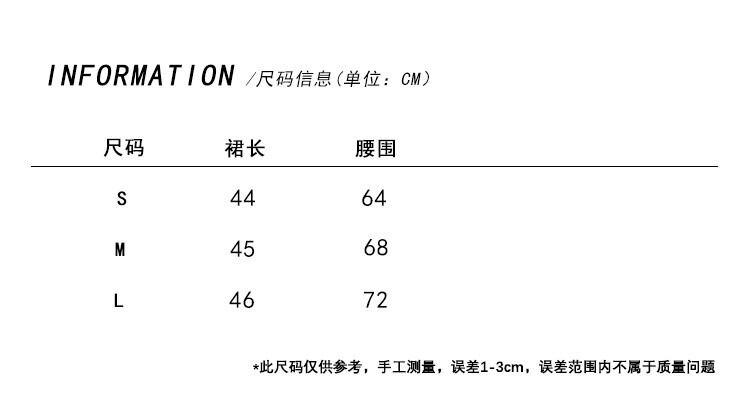 INFORMATION /尺码信息(单位：CM)

| 尺码 | 裙长 | 腰围 |
|---|---|---|
| S | 44 | 64 |
| M | 45 | 68 |
| L | 46 | 72 |

*此尺码仅供参考，手工测量，误差1-3cm，误差范围内不属于质量问题